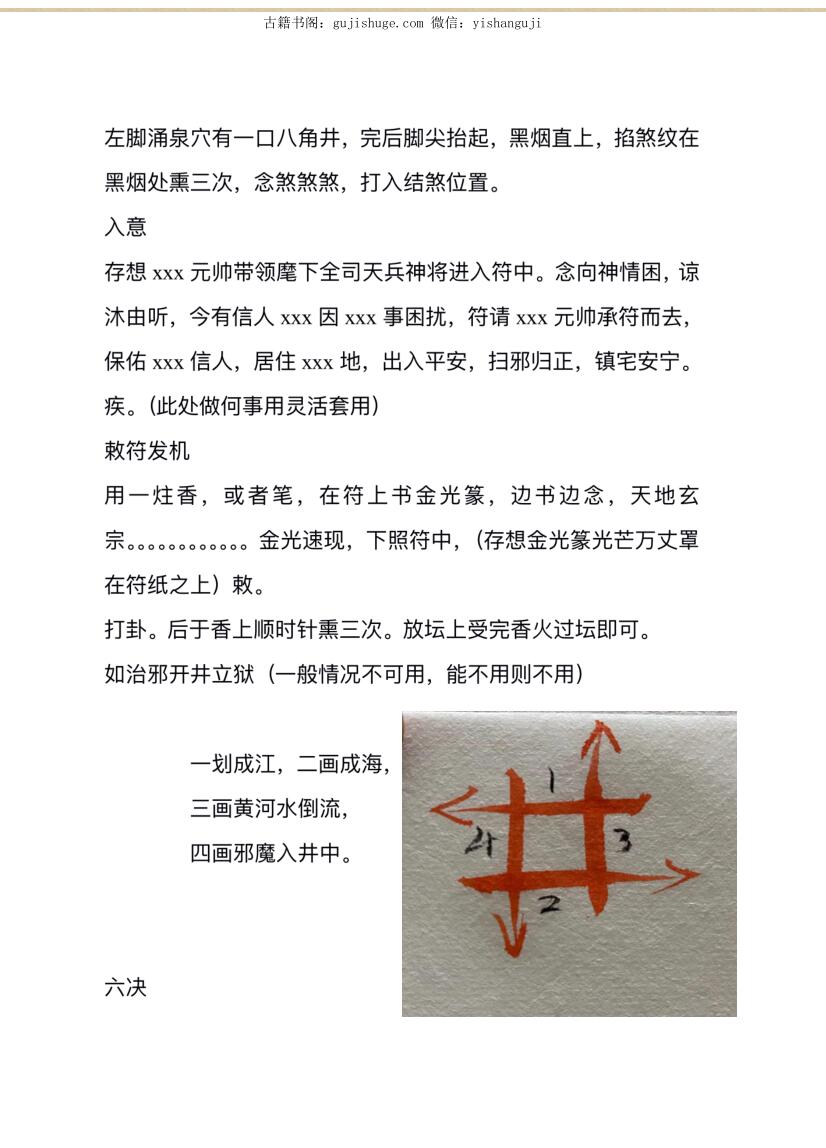 古籍书阁：gujishuge.com 微信：yishanguji

左脚涌泉穴有一口八角井，完后脚尖抬起，黑烟直上，掐煞纹在黑烟处熏三次，念煞煞煞，打入结煞位置。

入意

存想 xxx 元帅带领麾下全司天兵神将进入符中。念向神情困，谅沐由听，今有信人 xxx 因 xxx 事困扰，符请 xxx 元帅承符而去，保佑 xxx 信人，居住 xxx 地，出入平安，扫邪归正，镇宅安宁。疾。(此处做何事用灵活套用)

敕符发机

用一炷香，或者笔，在符上书金光篆，边书边念，天地玄宗。。。。。。。。。。。金光速现，下照符中，(存想金光篆光芒万丈罩在符纸之上）敕。

打卦。后于香上顺时针熏三次。放坛上受完香火过坛即可。

如治邪开井立狱（一般情况不可用，能不用则不用）

一划成江，二画成海，
三画黄河水倒流，
四画邪魔入井中。

1
4
3
2

六决